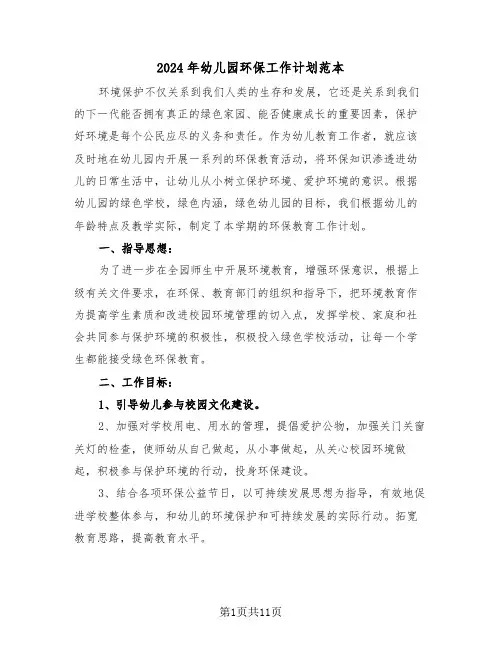 2024年幼儿园环保工作计划范本

环境保护不仅关系到我们人类的生存和发展，它还是关系到我们的下一代能否拥有真正的绿色家园、能否健康成长的重要因素，保护好环境是每个公民应尽的义务和责任。作为幼儿教育工作者，就应该及时地在幼儿园内开展一系列的环保教育活动，将环保知识渗透进幼儿的日常生活中，让幼儿从小树立保护环境、爱护环境的意识。根据幼儿园的绿色学校，绿色内涵，绿色幼儿园的目标，我们根据幼儿的年龄特点及教学实际，制定了本学期的环保教育工作计划。

一、指导思想：

为了进一步在全园师生中开展环境教育，增强环保意识，根据上级有关文件要求，在环保、教育部门的组织和指导下，把环境教育作为提高学生素质和改进校园环境管理的切入点，发挥学校、家庭和社会共同参与保护环境的积极性，积极投入绿色学校活动，让每一个学生都能接受绿色环保教育。

二、工作目标：

1、引导幼儿参与校园文化建设。

2、加强对学校用电、用水的管理，提倡爱护公物，加强关门关窗关灯的检查，使师幼从自己做起，从小事做起，从关心校园环境做起，积极参与保护环境的行动，投身环保建设。

3、结合各项环保公益节日，以可持续发展思想为指导，有效地促进学校整体参与，和幼儿的环境保护和可持续发展的实际行动。拓宽教育思路，提高教育水平。

第1页共11页